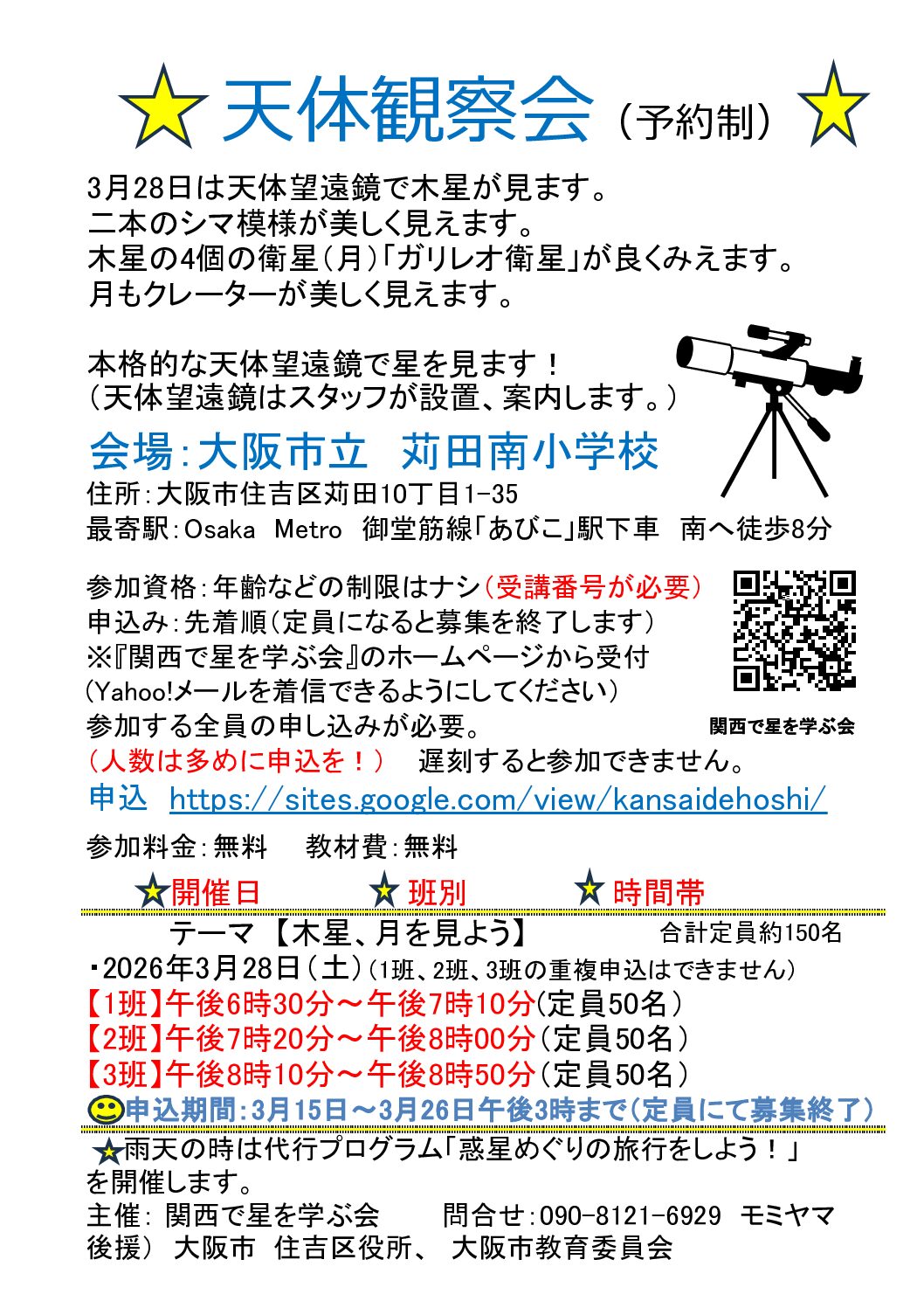 天体観察会（予約制）

3月28日は天体望遠鏡で木星が見ます。
二本のシマ模様が美しく見えます。
木星の4個の衛星（月）「ガリレオ衛星」が良くみえます。
月もクレーターが美しく見えます。

本格的な天体望遠鏡で星を見ます！
（天体望遠鏡はスタッフが設置、案内します。）

会場：大阪市立　苅田南小学校
住所：大阪市住吉区苅田10丁目1-35
最寄駅：Osaka　Metro　御堂筋線「あびこ」駅下車　南へ徒歩8分

参加資格：年齢などの制限はナシ（受講番号が必要）
申込み：先着順（定員になると募集を終了します）
※『関西で星を学ぶ会』のホームページから受付
（Yahoo!メールを着信できるようにしてください）
参加する全員の申し込みが必要。
（人数は多めに申込を！）　遅刻すると参加できません。
申込　https://sites.google.com/view/kansaidehoshi/

関西で星を学ぶ会

参加料金：無料　教材費：無料

開催日　班別　時間帯

テーマ【木星、月を見よう】　合計定員約150名
・2026年3月28日（土）（1班、2班、3班の重複申込はできません）
【1班】午後6時30分～午後7時10分（定員50名）
【2班】午後7時20分～午後8時00分（定員50名）
【3班】午後8時10分～午後8時50分（定員50名）
申込期間：3月15日～3月26日午後3時まで（定員にて募集終了）

雨天の時は代行プログラム「惑星めぐりの旅行をしよう！」を開催します。
主催：関西で星を学ぶ会　問合せ：090-8121-6929　モミヤマ
後援）大阪市　住吉区役所、　大阪市教育委員会